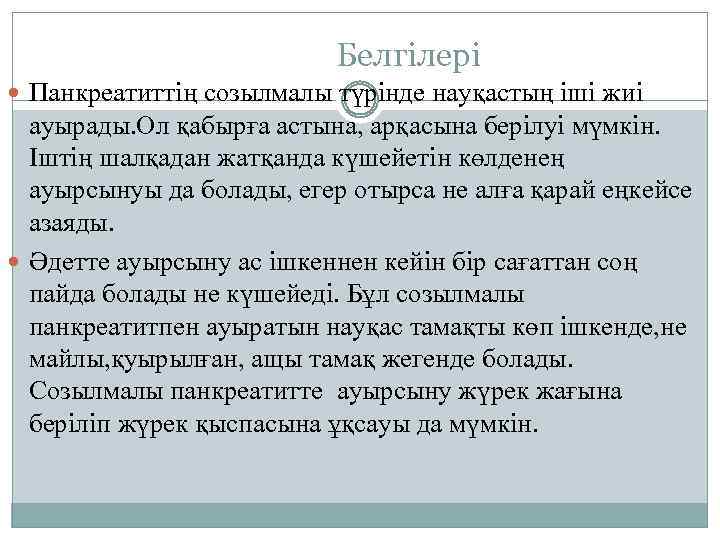 Белгілері

Панкреатиттің созылмалы түрінде науқастың іші жиі ауырады.Ол қабырға астына, арқасына берілуі мүмкін. Іштің шалқадан жатқанда күшейетін көлденең ауырсынуы да болады, егер отырса не алға қарай еңкейсе азаяды.

Әдетте ауырсыну ас ішкеннен кейін бір сағаттан соң пайда болады не күшейеді. Бұл созылмалы панкреатитпен ауыратын науқас тамақты көп ішкенде,не майлы,қуырылған, ащы тамақ жегенде болады. Созылмалы панкреатитте ауырсыну жүрек жағына беріліп жүрек қыспасына ұқсауы да мүмкін.